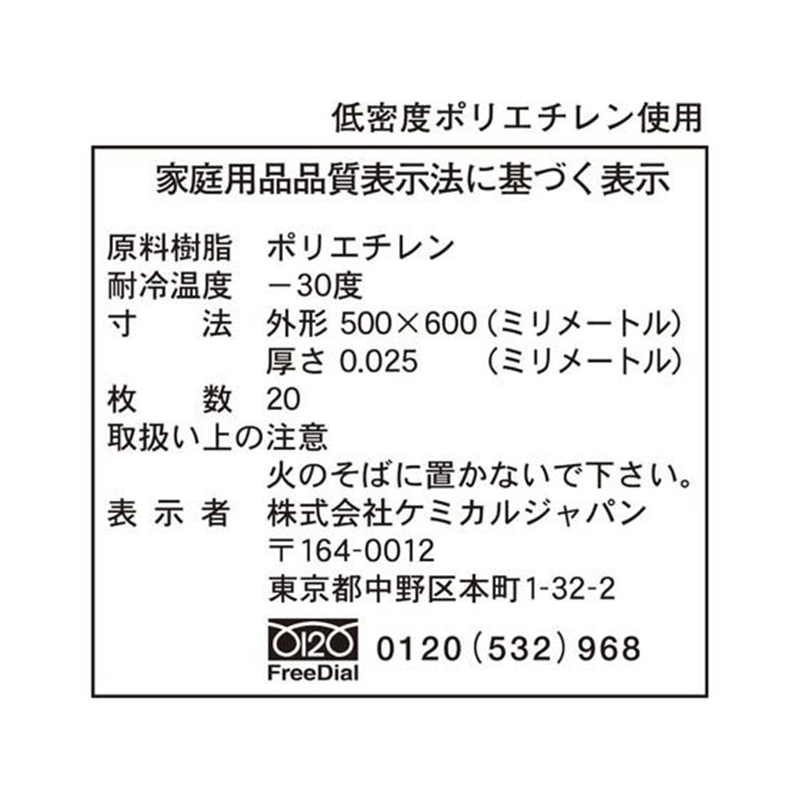 低密度ポリエチレン使用

家庭用品品質表示法に基づく表示

原料樹脂　ポリエチレン
耐冷温度　－30度
寸　　法　外形 500×600（ミリメートル）
　　　　　厚さ 0.025　　（ミリメートル）
枚　　数　20
取扱い上の注意
　　　　　火のそばに置かないで下さい。
表 示 者　株式会社ケミカルジャパン
　　　　　〒164-0012
　　　　　東京都中野区本町1-32-2

0120
FreeDial
0120（532）968